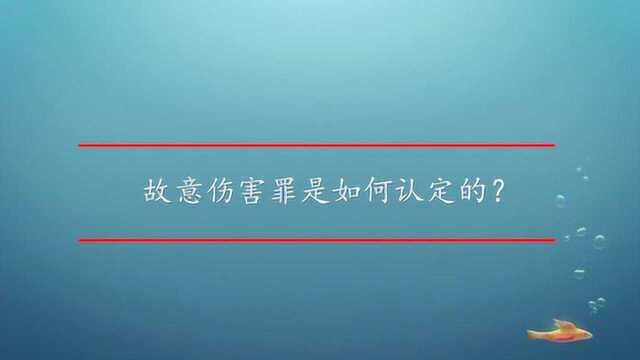 故意伤害罪是如何认定的？